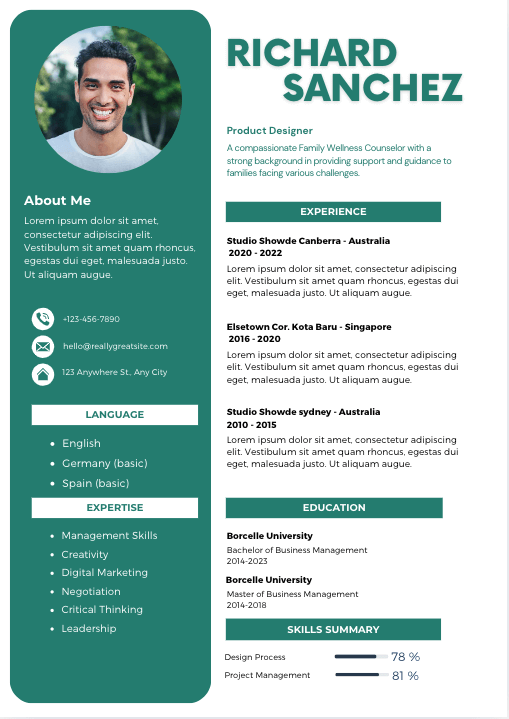 About Me

Lorem ipsum dolor sit amet, consectetur adipiscing elit. Vestibulum sit amet quam rhoncus, egestas dui eget, malesuada justo. Ut aliquam augue.

+123-456-7890

hello@reallygreatsite.com

123 Anywhere St., Any City

LANGUAGE

- English
- Germany (basic)
- Spain (basic)

EXPERTISE

- Management Skills
- Creativity
- Digital Marketing
- Negotiation
- Critical Thinking
- Leadership

RICHARD SANCHEZ

Product Designer

A compassionate Family Wellness Counselor with a strong background in providing support and guidance to families facing various challenges.

EXPERIENCE

Studio Showde Canberra - Australia
2020 - 2022
Lorem ipsum dolor sit amet, consectetur adipiscing elit. Vestibulum sit amet quam rhoncus, egestas dui eget, malesuada justo. Ut aliquam augue.

Elsetown Cor. Kota Baru - Singapore
2016 - 2020
Lorem ipsum dolor sit amet, consectetur adipiscing elit. Vestibulum sit amet quam rhoncus, egestas dui eget, malesuada justo. Ut aliquam augue.

Studio Showde sydney - Australia
2010 - 2015
Lorem ipsum dolor sit amet, consectetur adipiscing elit. Vestibulum sit amet quam rhoncus, egestas dui eget, malesuada justo. Ut aliquam augue.

EDUCATION

Borcelle University
Bachelor of Business Management
2014-2023

Borcelle University
Master of Business Management
2014-2018

SKILLS SUMMARY

Design Process 78 %
Project Management 81 %